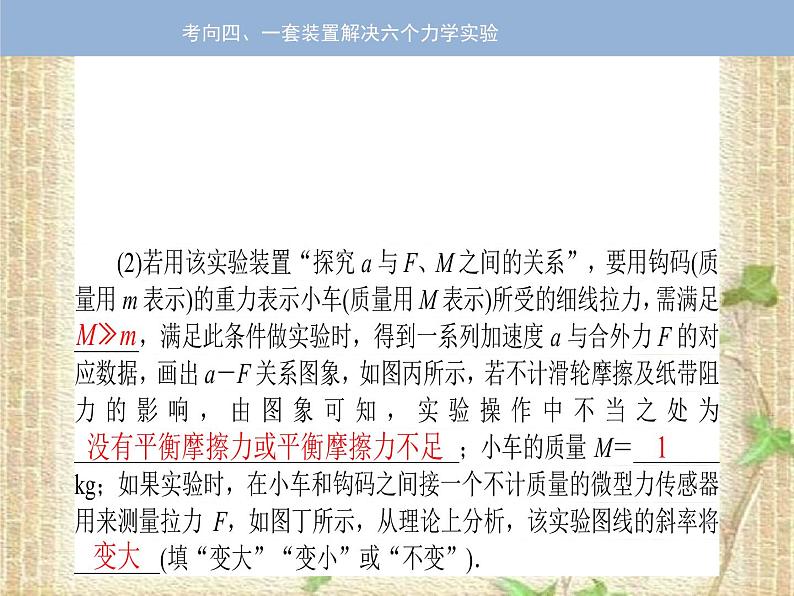 考向四、一套装置解决六个力学实验

(2)若用该实验装置“探究 $a$ 与 $F$、$M$ 之间的关系”，要用钩码(质量用 $m$ 表示)的重力表示小车(质量用 $M$ 表示)所受的细线拉力，需满足 $M \gg m$，满足此条件做实验时，得到一系列加速度 $a$ 与合外力 $F$ 的对应数据，画出 $a-F$ 关系图象，如图丙所示，若不计滑轮摩擦及纸带阻力的影响，由图象可知，实验操作中不当之处为 没有平衡摩擦力或平衡摩擦力不足；小车的质量 $M=$ 1 kg；如果实验时，在小车和钩码之间接一个不计质量的微型力传感器用来测量拉力 $F$，如图丁所示，从理论上分析，该实验图线的斜率将 变大 (填“变大”“变小”或“不变”).